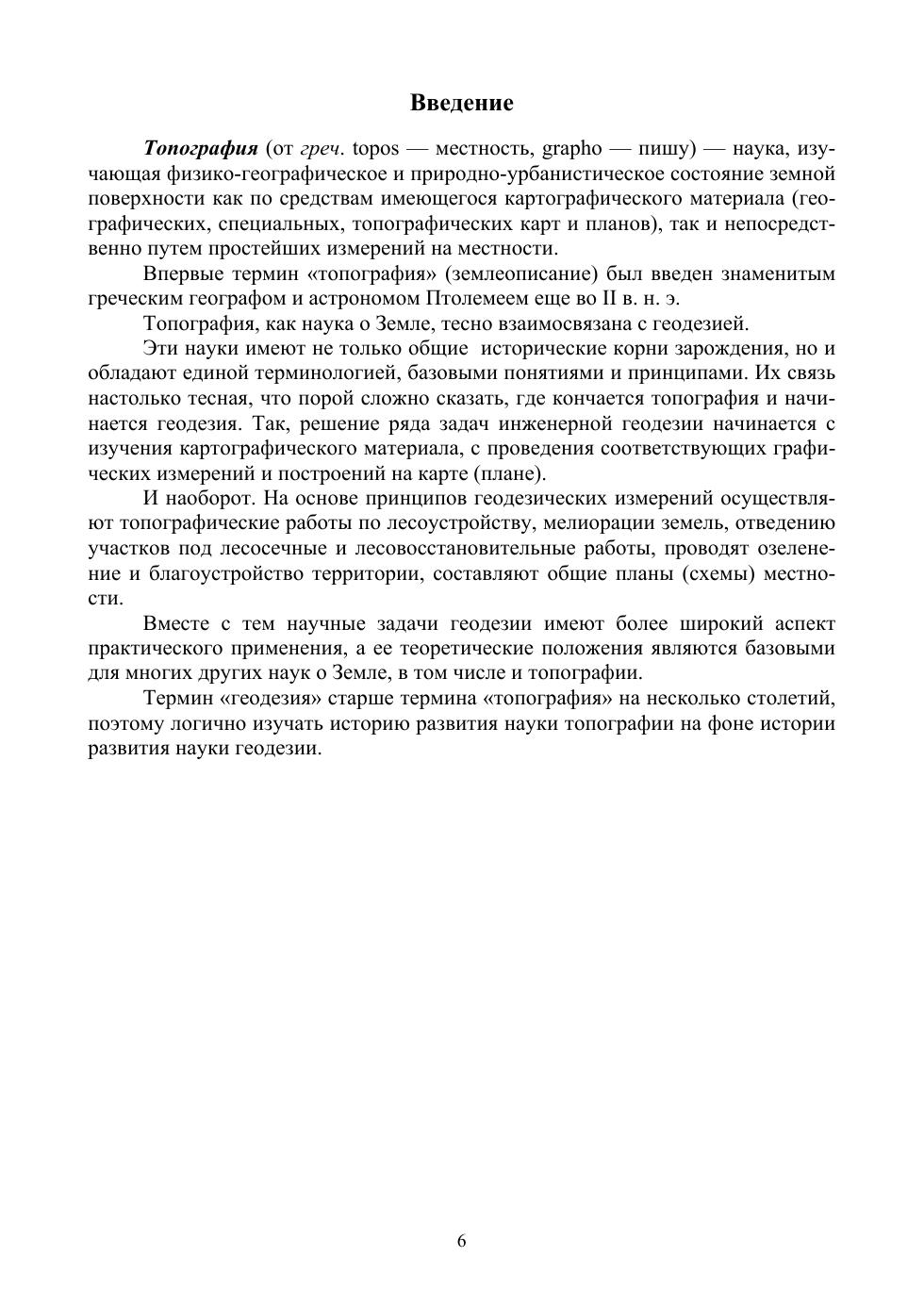 Введение

Топография (от греч. topos — местность, grapho — пишу) — наука, изучающая физико-географическое и природно-урбанистическое состояние земной поверхности как по средствам имеющегося картографического материала (географических, специальных, топографических карт и планов), так и непосредственно путем простейших измерений на местности.

Впервые термин «топография» (землеописание) был введен знаменитым греческим географом и астрономом Птолемеем еще во II в. н. э.

Топография, как наука о Земле, тесно взаимосвязана с геодезией.

Эти науки имеют не только общие исторические корни зарождения, но и обладают единой терминологией, базовыми понятиями и принципами. Их связь настолько тесная, что порой сложно сказать, где кончается топография и начинается геодезия. Так, решение ряда задач инженерной геодезии начинается с изучения картографического материала, с проведения соответствующих графических измерений и построений на карте (плане).

И наоборот. На основе принципов геодезических измерений осуществляют топографические работы по лесоустройству, мелиорации земель, отведению участков под лесосечные и лесовосстановительные работы, проводят озеленение и благоустройство территории, составляют общие планы (схемы) местности.

Вместе с тем научные задачи геодезии имеют более широкий аспект практического применения, а ее теоретические положения являются базовыми для многих других наук о Земле, в том числе и топографии.

Термин «геодезия» старше термина «топография» на несколько столетий, поэтому логично изучать историю развития науки топографии на фоне истории развития науки геодезии.

6